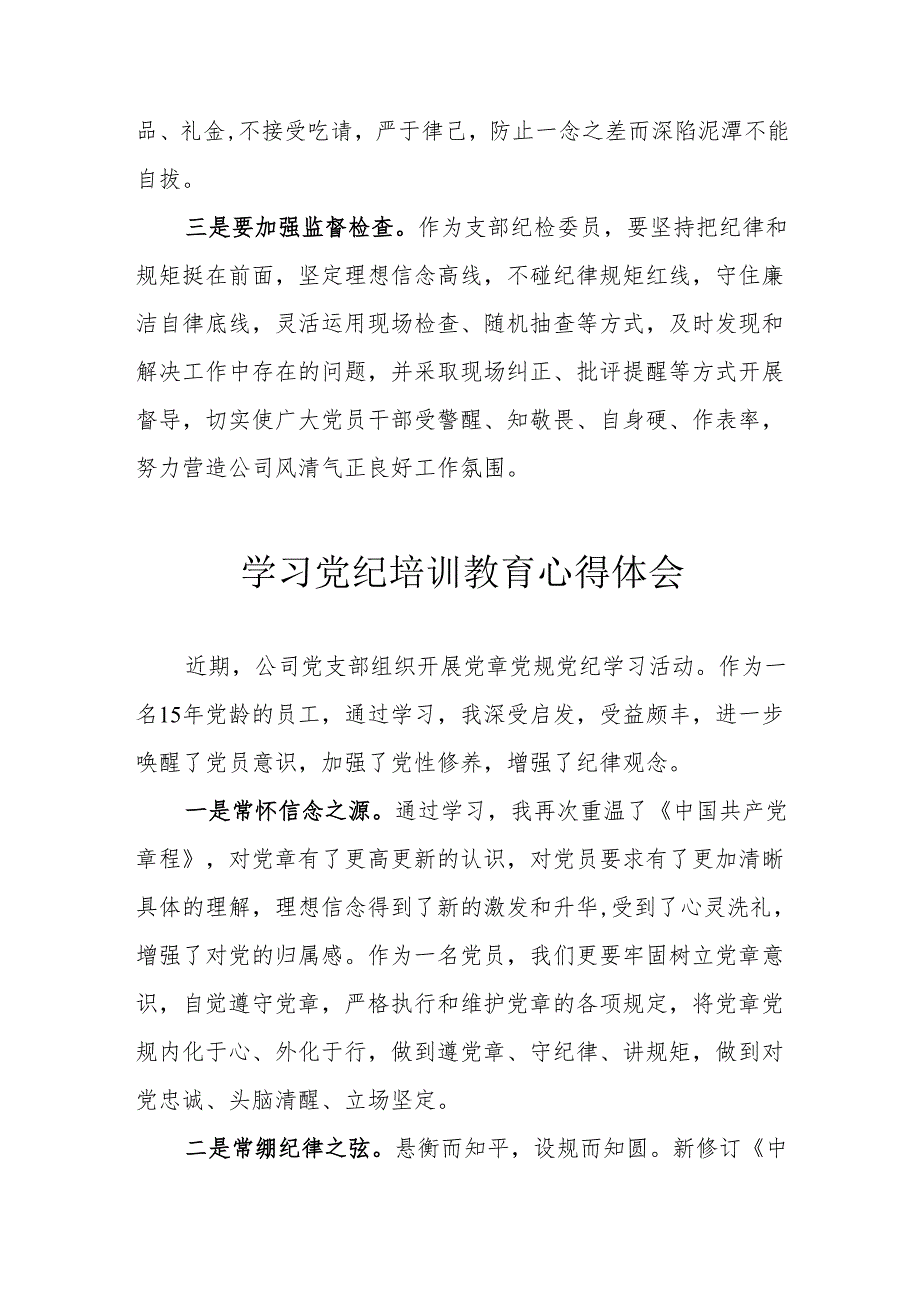 品、礼金，不接受吃请，严于律己，防止一念之差而深陷泥潭不能自拔。

三是要加强监督检查。作为支部纪检委员，要坚持把纪律和规矩挺在前面，坚定理想信念高线，不碰纪律规矩红线，守住廉洁自律底线，灵活运用现场检查、随机抽查等方式，及时发现和解决工作中存在的问题，并采取现场纠正、批评提醒等方式开展督导，切实使广大党员干部受警醒、知敬畏、自身硬、作表率，努力营造公司风清气正良好工作氛围。

学习党纪培训教育心得体会

近期，公司党支部组织开展党章党规党纪学习活动。作为一名15年党龄的员工，通过学习，我深受启发，受益颇丰，进一步唤醒了党员意识，加强了党性修养，增强了纪律观念。

一是常怀信念之源。通过学习，我再次重温了《中国共产党章程》，对党章有了更高更新的认识，对党员要求有了更加清晰具体的理解，理想信念得到了新的激发和升华，受到了心灵洗礼，增强了对党的归属感。作为一名党员，我们更要牢固树立党章意识，自觉遵守党章，严格执行和维护党章的各项规定，将党章党规内化于心、外化于行，做到遵党章、守纪律、讲规矩，做到对党忠诚、头脑清醒、立场坚定。

二是常绷纪律之弦。悬衡而知平，设规而知圆。新修订《中